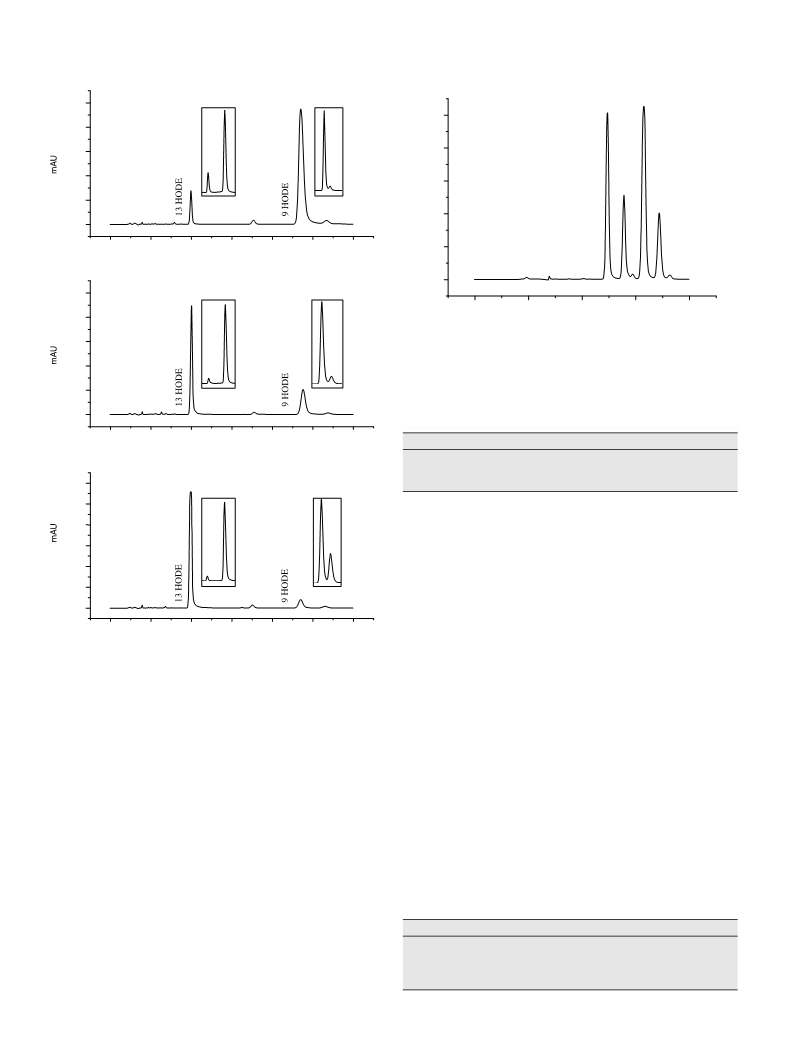 mAU

13 HODE

9 HODE

mAU

13 HODE

9 HODE

mAU

13 HODE

9 HODE